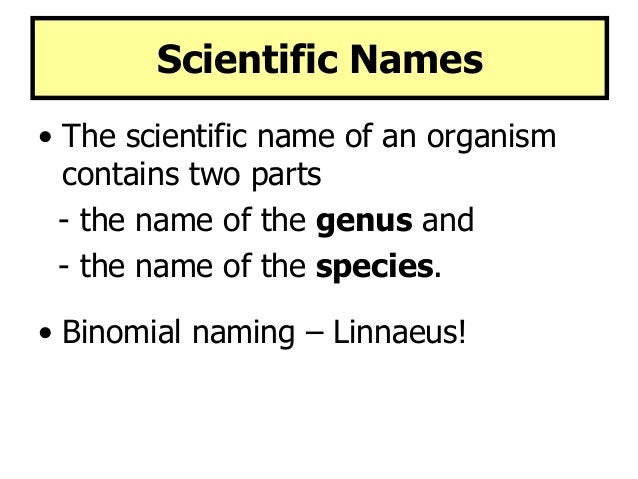 Scientific Names

• The scientific name of an organism contains two parts
- the name of the genus and
- the name of the species.

• Binomial naming – Linnaeus!